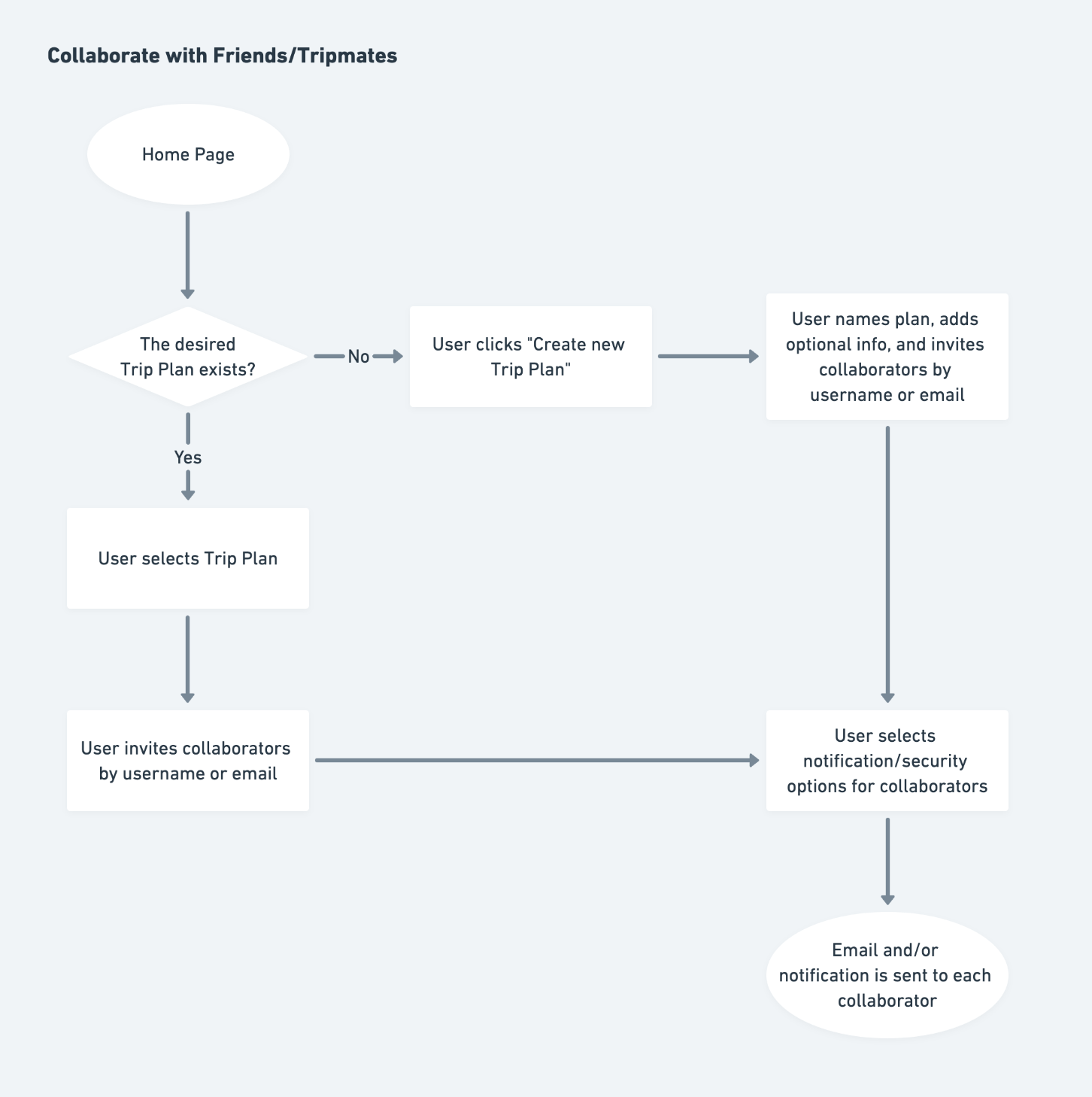 Collaborate with Friends/Tripmates

Home Page

The desired Trip Plan exists?

No

User clicks "Create new Trip Plan"

User names plan, adds optional info, and invites collaborators by username or email

Yes

User selects Trip Plan

User invites collaborators by username or email

User selects notification/security options for collaborators

Email and/or notification is sent to each collaborator